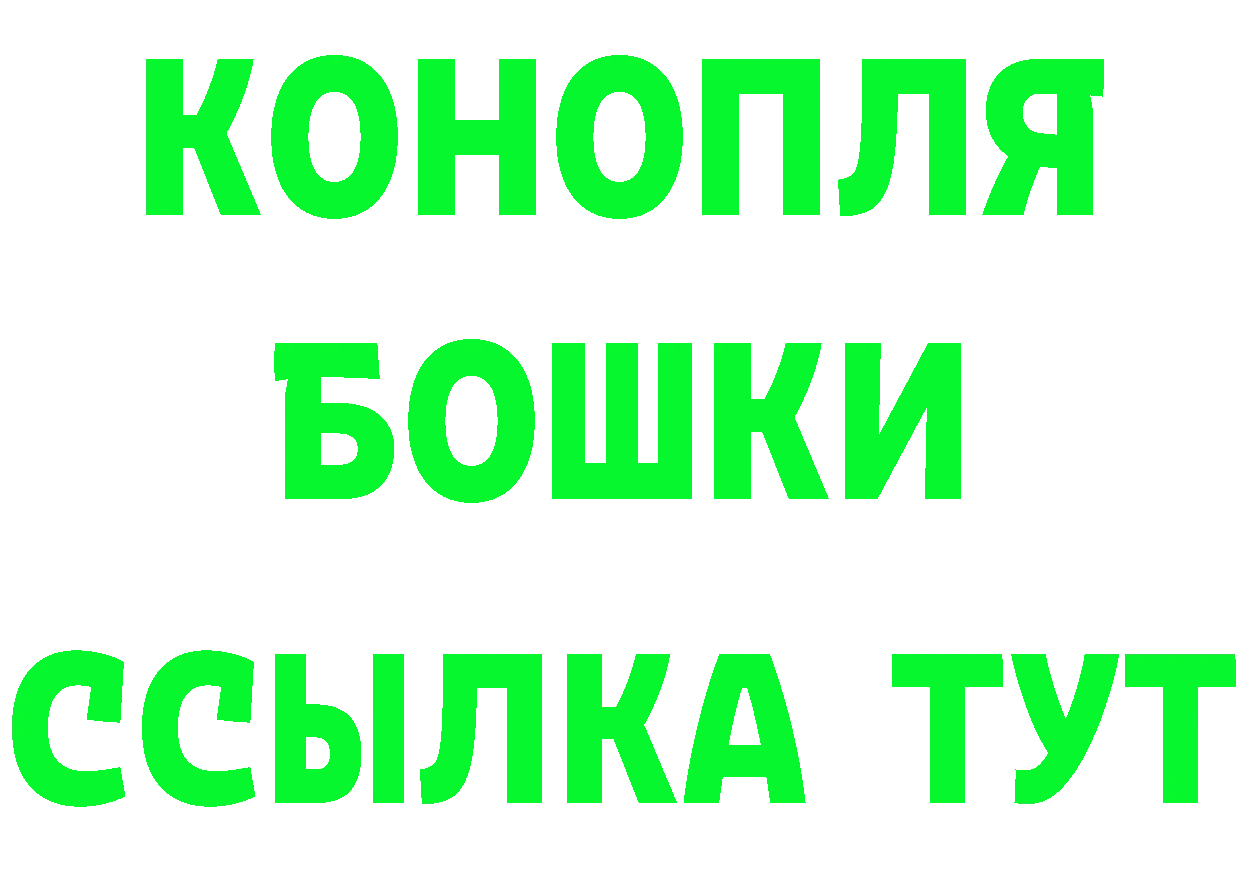 КОНОПЛЯ БОШКИ ССЫЛКА ТУТ